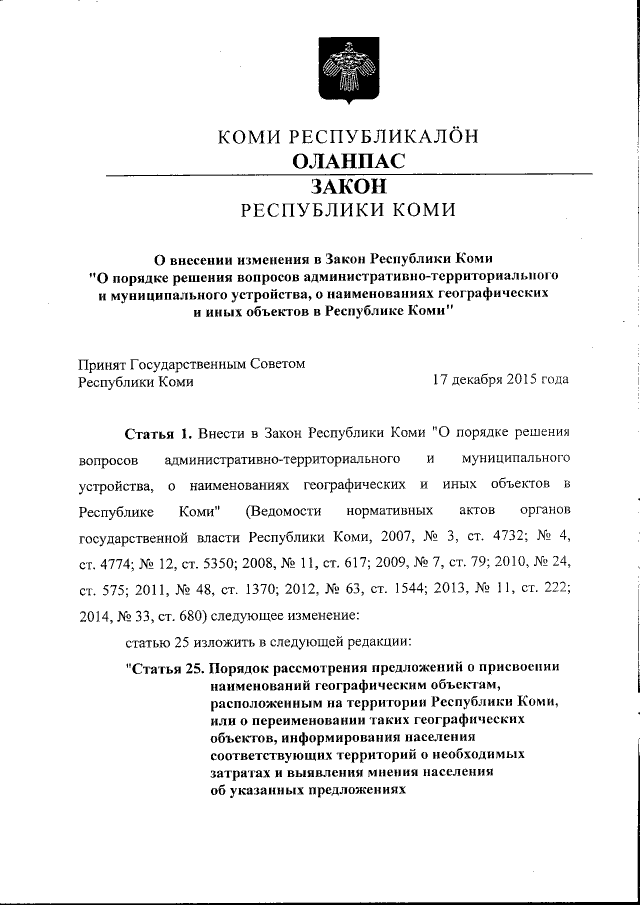 КОМИ РЕСПУБЛИКАЛÖН
ОЛАНПАС
ЗАКОН
РЕСПУБЛИКИ КОМИ

О внесении изменения в Закон Республики Коми "О порядке решения вопросов административно-территориального и муниципального устройства, о наименованиях географических и иных объектов в Республике Коми"

Принят Государственным Советом
Республики Коми
17 декабря 2015 года

Статья 1. Внести в Закон Республики Коми "О порядке решения вопросов административно-территориального и муниципального устройства, о наименованиях географических и иных объектов в Республике Коми" (Ведомости нормативных актов органов государственной власти Республики Коми, 2007, № 3, ст. 4732; № 4, ст. 4774; № 12, ст. 5350; 2008, № 11, ст. 617; 2009, № 7, ст. 79; 2010, № 24, ст. 575; 2011, № 48, ст. 1370; 2012, № 63, ст. 1544; 2013, № 11, ст. 222; 2014, № 33, ст. 680) следующее изменение:

статью 25 изложить в следующей редакции:

"Статья 25. Порядок рассмотрения предложений о присвоении наименований географическим объектам, расположенным на территории Республики Коми, или о переименовании таких географических объектов, информирования населения соответствующих территорий о необходимых затратах и выявления мнения населения об указанных предложениях